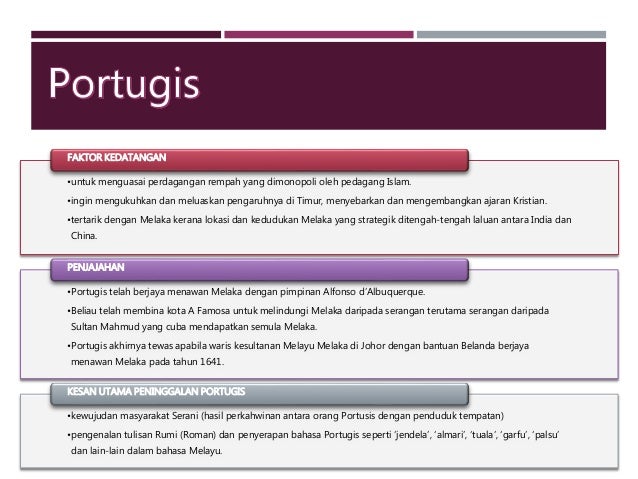 Portugis

FAKTOR KEDATANGAN

•untuk menguasai perdagangan rempah yang dimonopoli oleh pedagang Islam.

•ingin mengukuhkan dan meluaskan pengaruhnya di Timur, menyebarkan dan mengembangkan ajaran Kristian.

•tertarik dengan Melaka kerana lokasi dan kedudukan Melaka yang strategik ditengah-tengah laluan antara India dan China.

PENJAJAHAN

•Portugis telah berjaya menawan Melaka dengan pimpinan Alfonso d'Albuquerque.

•Beliau telah membina kota A Famosa untuk melindungi Melaka daripada serangan terutama serangan daripada Sultan Mahmud yang cuba mendapatkan semula Melaka.

•Portugis akhirnya tewas apabila waris kesultanan Melayu Melaka di Johor dengan bantuan Belanda berjaya menawan Melaka pada tahun 1641.

KESAN UTAMA PENINGGALAN PORTUGIS

•kewujudan masyarakat Serani (hasil perkahwinan antara orang Portusis dengan penduduk tempatan)

•pengenalan tulisan Rumi (Roman) dan penyerapan bahasa Portugis seperti 'jendela', 'almari', 'tuala', 'garfu', 'palsu' dan lain-lain dalam bahasa Melayu.